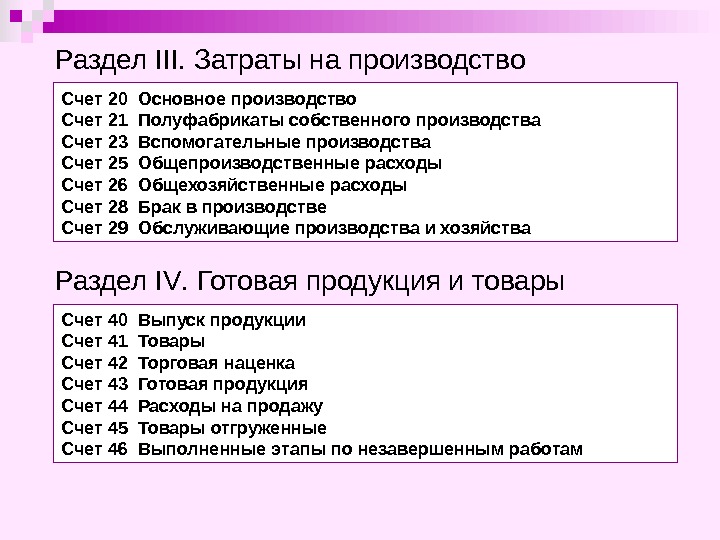 Раздел III. Затраты на производство

Счет 20 Основное производство
Счет 21 Полуфабрикаты собственного производства
Счет 23 Вспомогательные производства
Счет 25 Общепроизводственные расходы
Счет 26 Общехозяйственные расходы
Счет 28 Брак в производстве
Счет 29 Обслуживающие производства и хозяйства

Раздел IV. Готовая продукция и товары

Счет 40 Выпуск продукции
Счет 41 Товары
Счет 42 Торговая наценка
Счет 43 Готовая продукция
Счет 44 Расходы на продажу
Счет 45 Товары отгруженные
Счет 46 Выполненные этапы по незавершенным работам